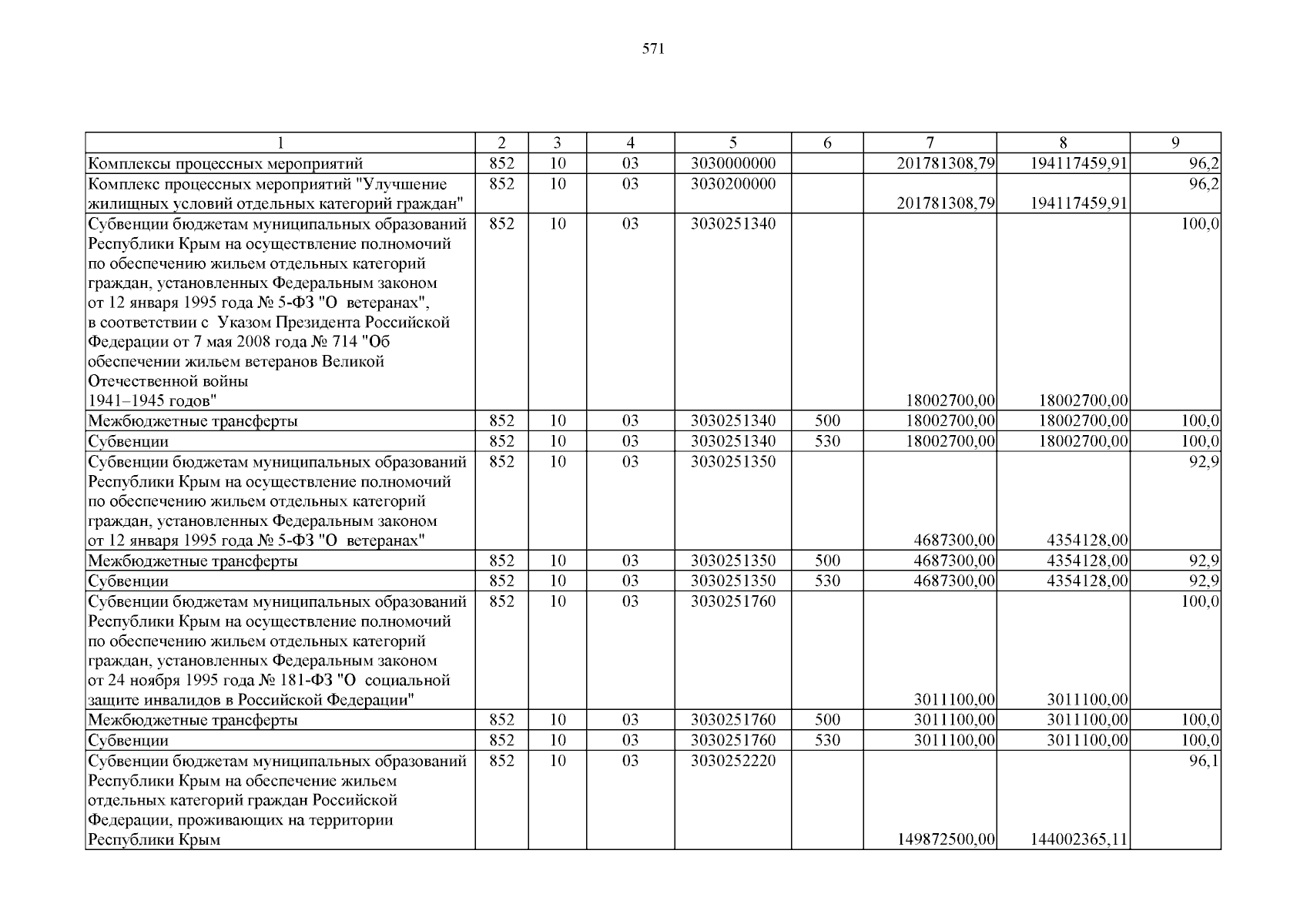 571

| 1 | 2 | 3 | 4 | 5 | 6 | 7 | 8 | 9 |
|---|---|---|---|---|---|---|---|---|
| Комплексы процессных мероприятий | 852 | 10 | 03 | 3030000000 | | 201781308,79 | 194117459,91 | 96,2 |
| Комплекс процессных мероприятий "Улучшение жилищных условий отдельных категорий граждан" | 852 | 10 | 03 | 3030200000 | | 201781308,79 | 194117459,91 | 96,2 |
| Субвенции бюджетам муниципальных образований Республики Крым на осуществление полномочий по обеспечению жильем отдельных категорий граждан, установленных Федеральным законом от 12 января 1995 года № 5-ФЗ "О ветеранах", в соответствии с Указом Президента Российской Федерации от 7 мая 2008 года № 714 "Об обеспечении жильем ветеранов Великой Отечественной войны 1941–1945 годов" | 852 | 10 | 03 | 3030251340 | | 18002700,00 | 18002700,00 | 100,0 |
| Межбюджетные трансферты | 852 | 10 | 03 | 3030251340 | 500 | 18002700,00 | 18002700,00 | 100,0 |
| Субвенции | 852 | 10 | 03 | 3030251340 | 530 | 18002700,00 | 18002700,00 | 100,0 |
| Субвенции бюджетам муниципальных образований Республики Крым на осуществление полномочий по обеспечению жильем отдельных категорий граждан, установленных Федеральным законом от 12 января 1995 года № 5-ФЗ "О ветеранах" | 852 | 10 | 03 | 3030251350 | | 4687300,00 | 4354128,00 | 92,9 |
| Межбюджетные трансферты | 852 | 10 | 03 | 3030251350 | 500 | 4687300,00 | 4354128,00 | 92,9 |
| Субвенции | 852 | 10 | 03 | 3030251350 | 530 | 4687300,00 | 4354128,00 | 92,9 |
| Субвенции бюджетам муниципальных образований Республики Крым на осуществление полномочий по обеспечению жильем отдельных категорий граждан, установленных Федеральным законом от 24 ноября 1995 года № 181-ФЗ "О социальной защите инвалидов в Российской Федерации" | 852 | 10 | 03 | 3030251760 | | 3011100,00 | 3011100,00 | 100,0 |
| Межбюджетные трансферты | 852 | 10 | 03 | 3030251760 | 500 | 3011100,00 | 3011100,00 | 100,0 |
| Субвенции | 852 | 10 | 03 | 3030251760 | 530 | 3011100,00 | 3011100,00 | 100,0 |
| Субвенции бюджетам муниципальных образований Республики Крым на обеспечение жильем отдельных категорий граждан Российской Федерации, проживающих на территории Республики Крым | 852 | 10 | 03 | 3030252220 | | 149872500,00 | 144002365,11 | 96,1 |